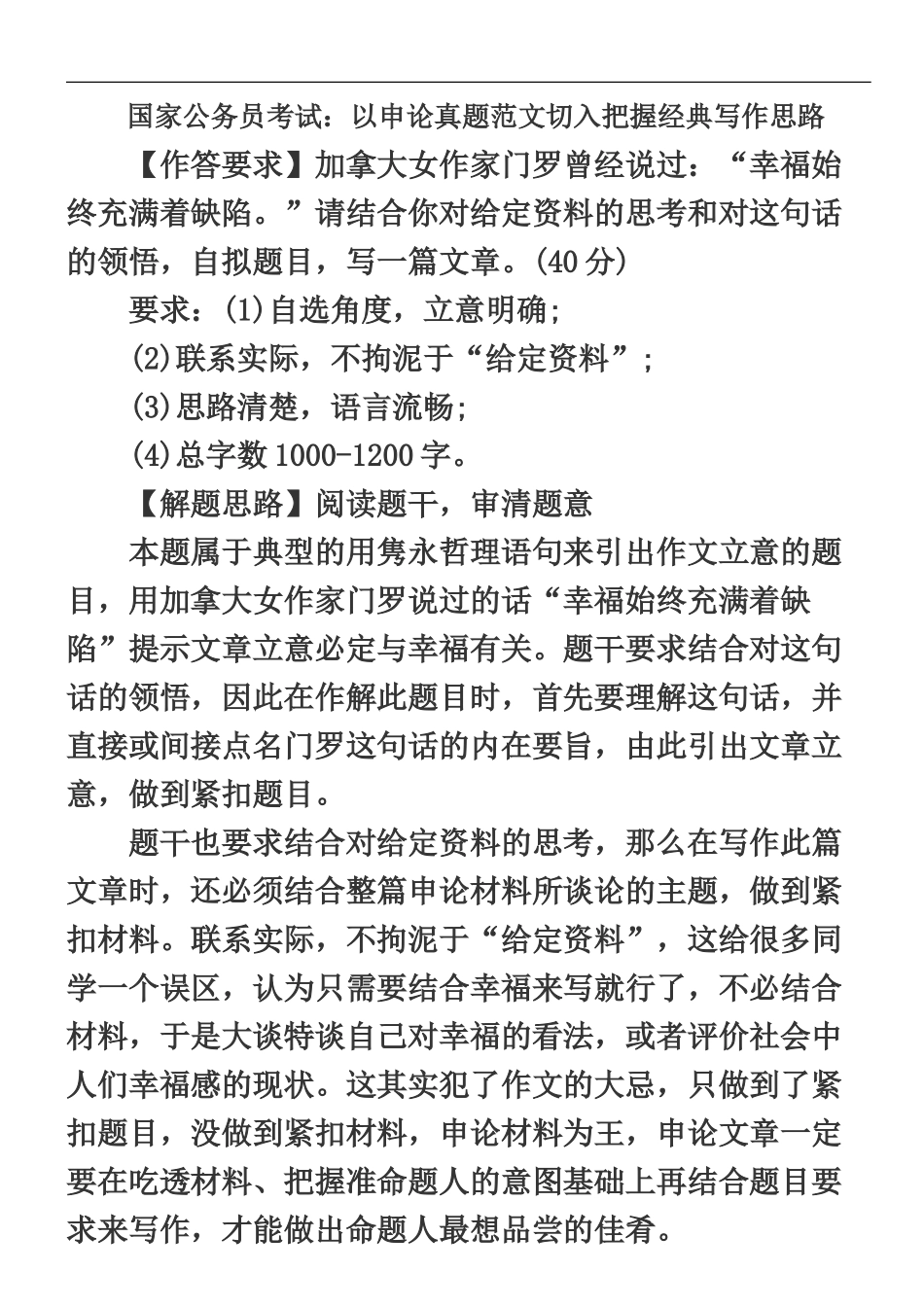 国家公务员考试：以申论真题范文切入把握经典写作思路

【作答要求】加拿大女作家门罗曾经说过：“幸福始终充满着缺陷。”请结合你对给定资料的思考和对这句话的领悟，自拟题目，写一篇文章。(40 分)

要求：(1)自选角度，立意明确；

(2)联系实际，不拘泥于“给定资料”；

(3)思路清楚，语言流畅；

(4)总字数 1000-1200 字。

【解题思路】阅读题干，审清题意

本题属于典型的用隽永哲理语句来引出作文立意的题目，用加拿大女作家门罗说过的话“幸福始终充满着缺陷”提示文章立意必定与幸福有关。题干要求结合对这句话的领悟，因此在作解此题目时，首先要理解这句话，并直接或间接点名门罗这句话的内在要旨，由此引出文章立意，做到紧扣题目。

题干也要求结合对给定资料的思考，那么在写作此篇文章时，还必须结合整篇申论材料所谈论的主题，做到紧扣材料。联系实际，不拘泥于“给定资料”，这给很多同学一个误区，认为只需要结合幸福来写就行了，不必结合材料，于是大谈特谈自己对幸福的看法，或者评价社会中人们幸福感的现状。这其实犯了作文的大忌，只做到了紧扣题目，没做到紧扣材料，申论材料为王，申论文章一定要在吃透材料、把握准命题人的意图基础上再结合题目要求来写作，才能做出命题人最想品尝的佳肴。